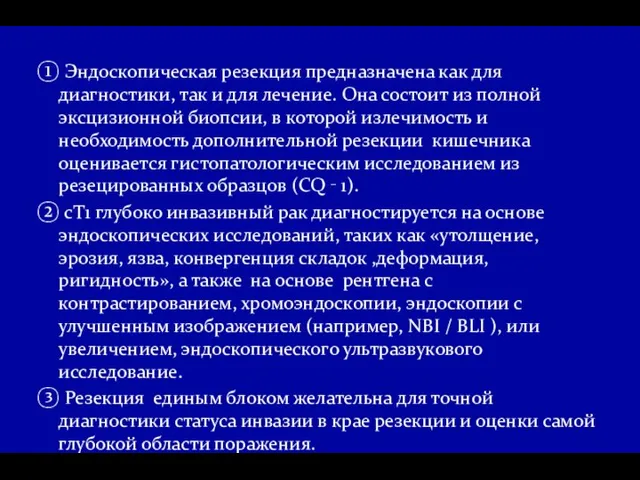 ① Эндоскопическая резекция предназначена как для диагностики, так и для лечение. Она состоит из полной эксцизионной биопсии, в которой излечимость и необходимость дополнительной резекции кишечника оценивается гистопатологическим исследованием из резецированных образцов (CQ - 1).

② cT1 глубоко инвазивный рак диагностируется на основе эндоскопических исследований, таких как «утолщение, эрозия, язва, конвергенция складок ,деформация, ригидность», а также на основе рентгена с контрастированием, хромоэндоскопии, эндоскопии с улучшенным изображением (например, NBI / BLI ), или увеличением, эндоскопического ультразвукового исследование.

③ Резекция единым блоком желательна для точной диагностики статуса инвазии в крае резекции и оценки самой глубокой области поражения.